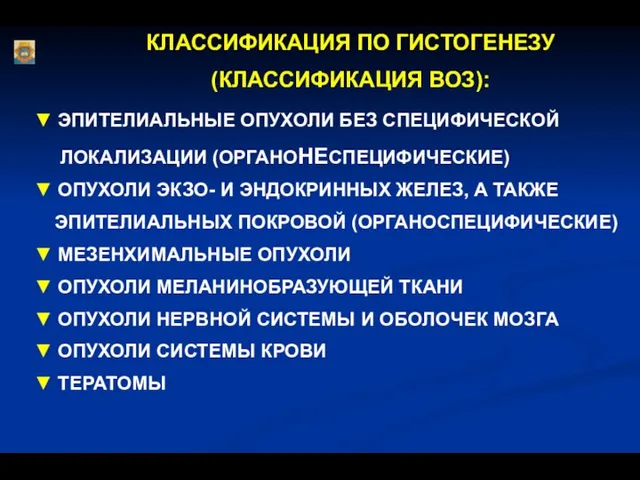 КЛАССИФИКАЦИЯ ПО ГИСТОГЕНЕЗУ (КЛАССИФИКАЦИЯ ВОЗ):

▼ ЭПИТЕЛИАЛЬНЫЕ ОПУХОЛИ БЕЗ СПЕЦИФИЧЕСКОЙ ЛОКАЛИЗАЦИИ (ОРГАНОНЕСПЕЦИФИЧЕСКИЕ)
▼ ОПУХОЛИ ЭКЗО- И ЭНДОКРИННЫХ ЖЕЛЕЗ, А ТАКЖЕ ЭПИТЕЛИАЛЬНЫХ ПОКРОВОЙ (ОРГАНОСПЕЦИФИЧЕСКИЕ)
▼ МЕЗЕНХИМАЛЬНЫЕ ОПУХОЛИ
▼ ОПУХОЛИ МЕЛАНИНОБРАЗУЮЩЕЙ ТКАНИ
▼ ОПУХОЛИ НЕРВНОЙ СИСТЕМЫ И ОБОЛОЧЕК МОЗГА
▼ ОПУХОЛИ СИСТЕМЫ КРОВИ
▼ ТЕРАТОМЫ